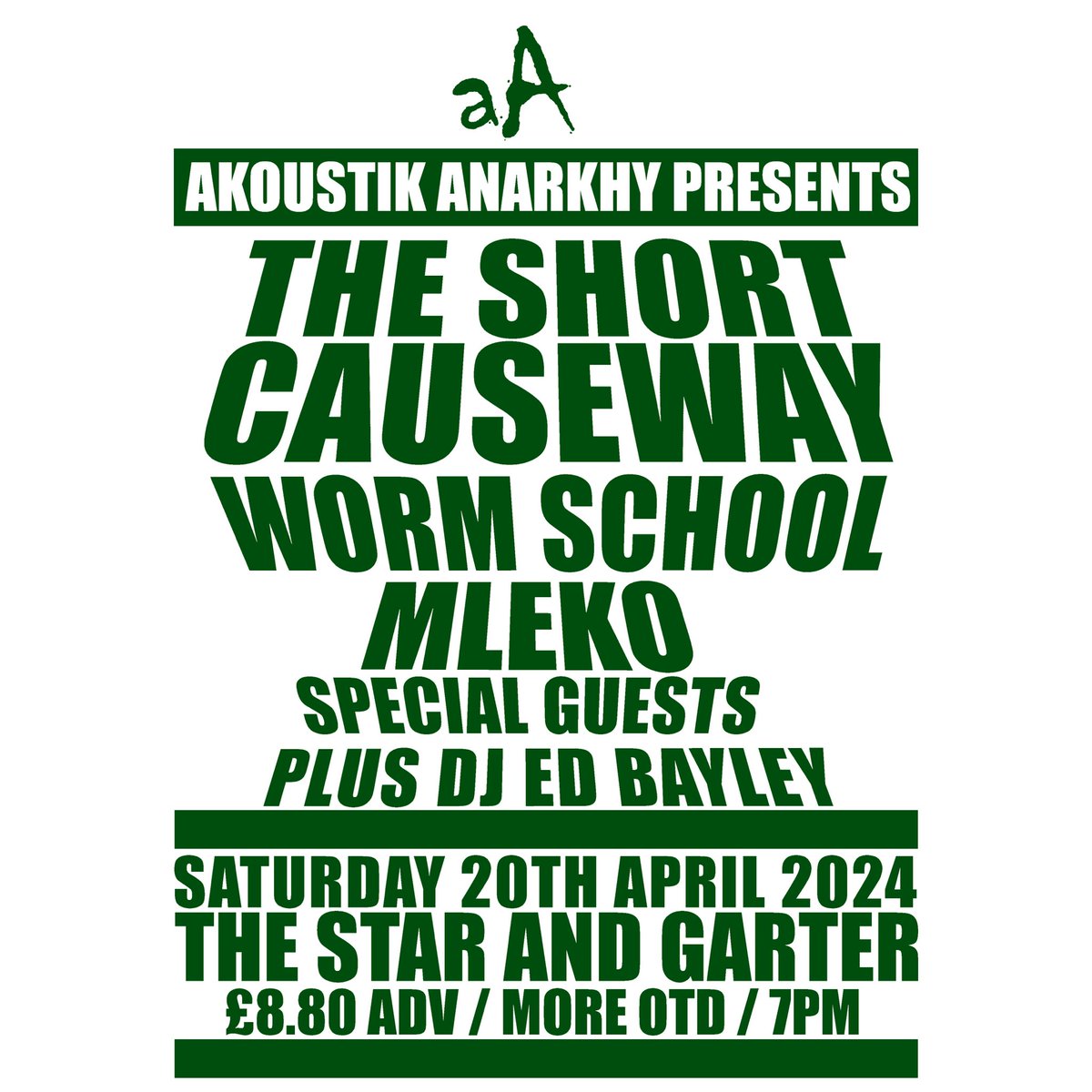 aA

AKOUSTIK ANARKHY PRESENTS

THE SHORT CAUSEWAY
WORM SCHOOL
MLEKO
SPECIAL GUESTS
PLUS DJ ED BAYLEY

SATURDAY 20TH APRIL 2024
THE STAR AND GARTER
£8.80 ADV / MORE OTD / 7PM